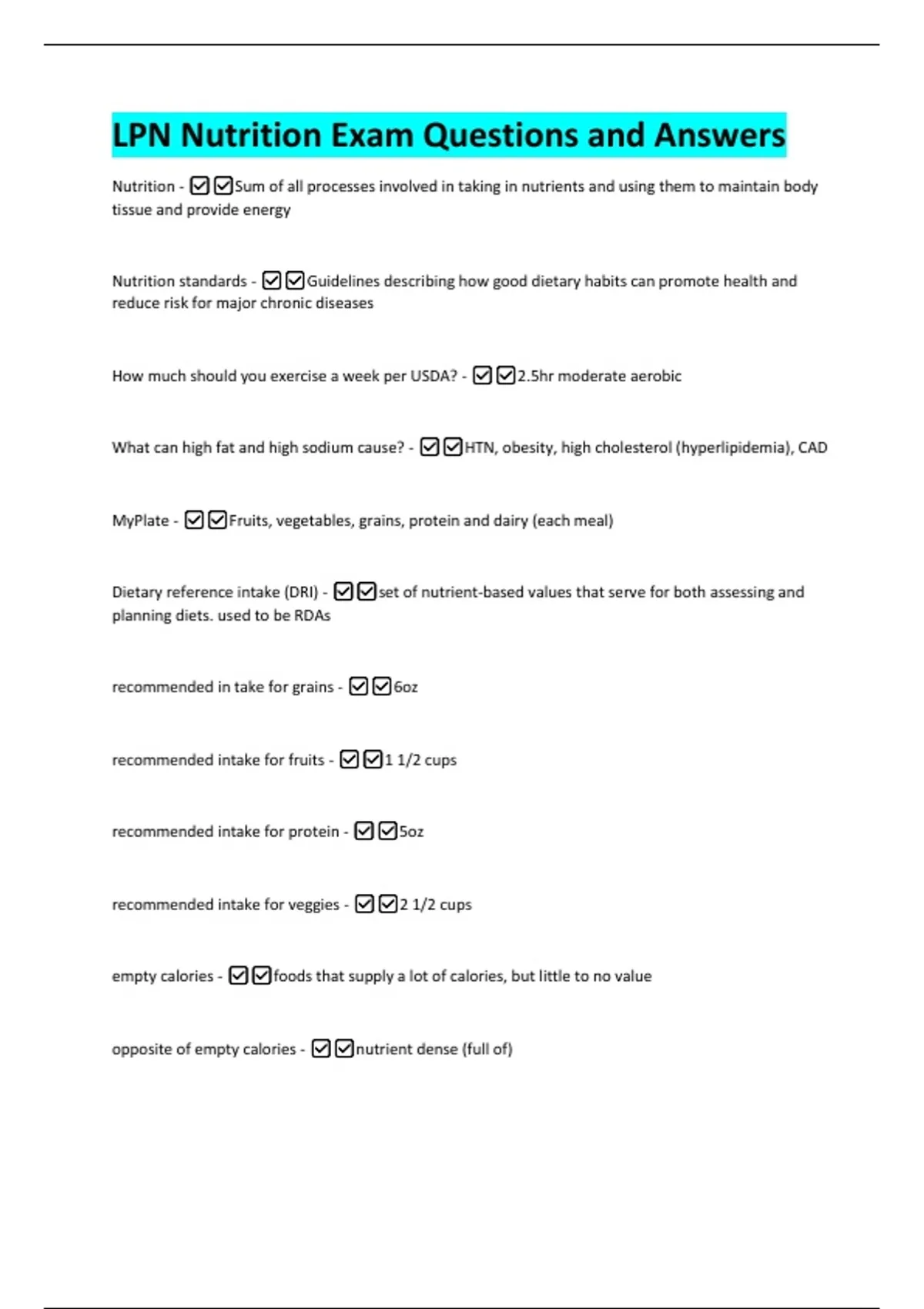 LPN Nutrition Exam Questions and Answers

Nutrition - ☑☑Sum of all processes involved in taking in nutrients and using them to maintain body tissue and provide energy

Nutrition standards - ☑☑Guidelines describing how good dietary habits can promote health and reduce risk for major chronic diseases

How much should you exercise a week per USDA? - ☑☑2.5hr moderate aerobic

What can high fat and high sodium cause? - ☑☑HTN, obesity, high cholesterol (hyperlipidemia), CAD

MyPlate - ☑☑Fruits, vegetables, grains, protein and dairy (each meal)

Dietary reference intake (DRI) - ☑☑set of nutrient-based values that serve for both assessing and planning diets. used to be RDAs

recommended in take for grains - ☑☑6oz

recommended intake for fruits - ☑☑1 1/2 cups

recommended intake for protein - ☑☑5oz

recommended intake for veggies - ☑☑2 1/2 cups

empty calories - ☑☑foods that supply a lot of calories, but little to no value

opposite of empty calories - ☑☑nutrient dense (full of)